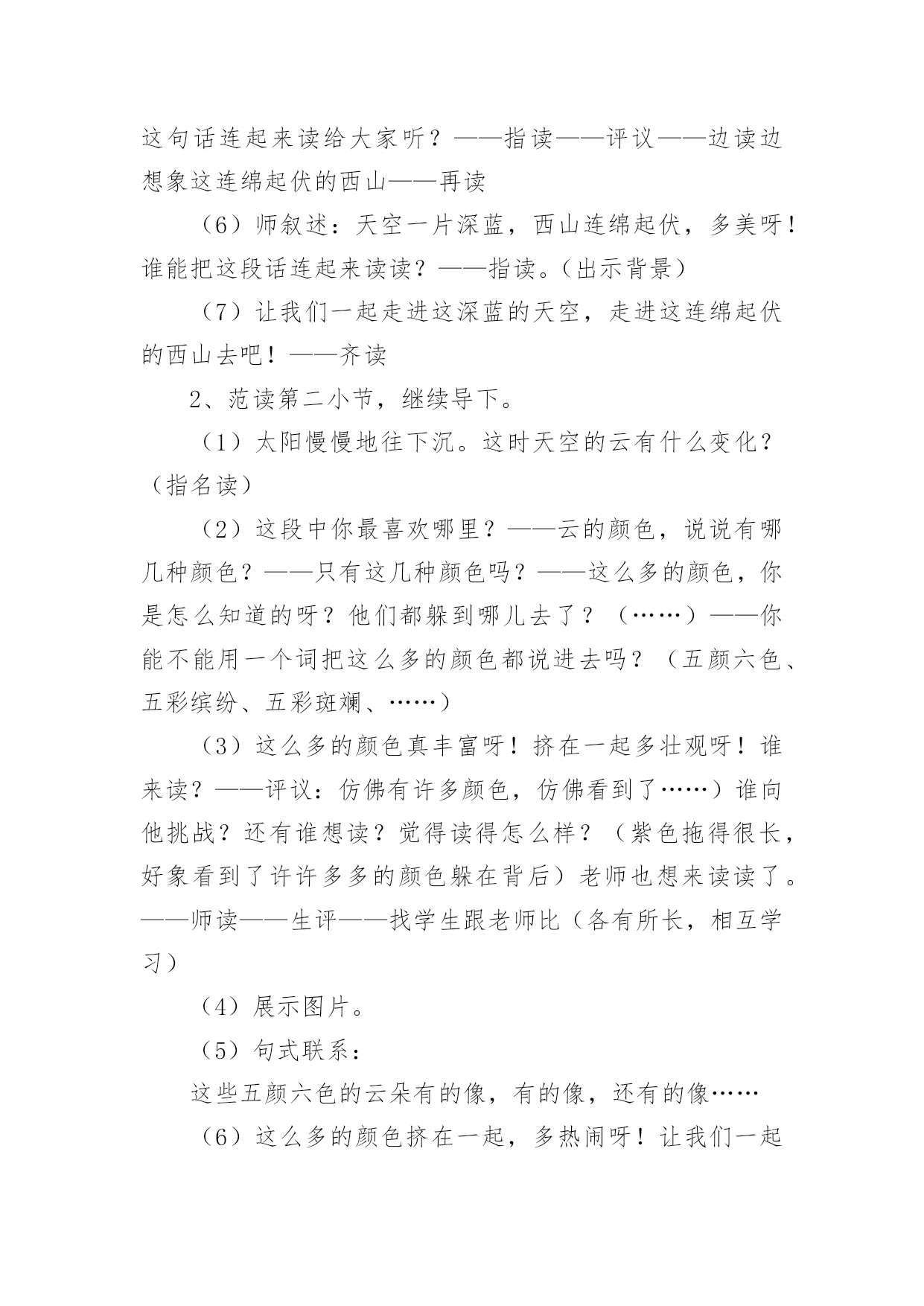 这句话连起来读给大家听？——指读——评议——边读边想象这连绵起伏的西山——再读

（6）师叙述：天空一片深蓝，西山连绵起伏，多美呀！谁能把这段话连起来读读？——指读。（出示背景）

（7）让我们一起走进这深蓝的天空，走进这连绵起伏的西山去吧！——齐读

2、范读第二小节，继续导下。

（1）太阳慢慢地往下沉。这时天空的云有什么变化？（指名读）

（2）这段中你最喜欢哪里？——云的颜色，说说有哪几种颜色？——只有这几种颜色吗？——这么多的颜色，你是怎么知道的呀？他们都躲到哪儿去了？（……）——你能不能用一个词把这么多的颜色都说进去吗？（五颜六色、五彩缤纷、五彩斑斓、……）

（3）这么多的颜色真丰富呀！挤在一起多壮观呀！谁来读？——评议：仿佛有许多颜色，仿佛看到了……）谁向他挑战？还有谁想读？觉得读得怎么样？（紫色拖得很长，好象看到了许许多多的颜色躲在背后）老师也想来读读了。——师读——生评——找学生跟老师比（各有所长，相互学习）

（4）展示图片。

（5）句式联系：

这些五颜六色的云朵有的像，有的像，还有的像……

（6）这么多的颜色挤在一起，多热闹呀！让我们一起